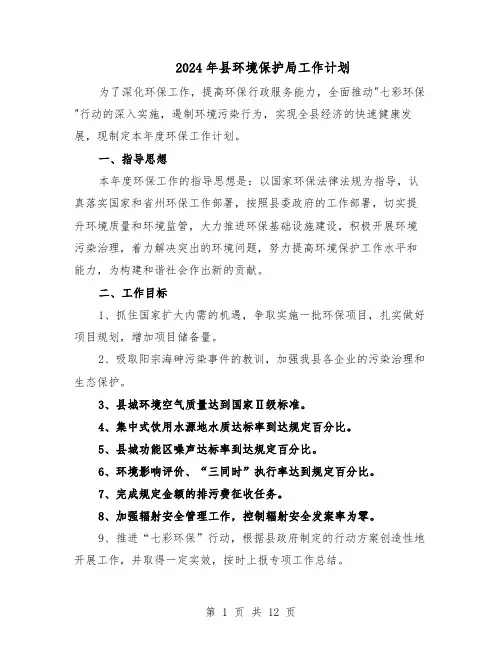 2024年县环境保护局工作计划

为了深化环保工作，提高环保行政服务能力，全面推动"七彩环保"行动的深入实施，遏制环境污染行为，实现全县经济的快速健康发展，现制定本年度环保工作计划。

一、指导思想

本年度环保工作的指导思想是：以国家环保法律法规为指导，认真落实国家和省州环保工作部署，按照县委政府的工作部署，切实提升环境质量和环境监管，大力推进环保基础设施建设，积极开展环境污染治理，着力解决突出的环境问题，努力提高环境保护工作水平和能力，为构建和谐社会作出新的贡献。

二、工作目标

1、抓住国家扩大内需的机遇，争取实施一批环保项目，扎实做好项目规划，增加项目储备量。

2、吸取阳宗海砷污染事件的教训，加强我县各企业的污染治理和生态保护。

3、县城环境空气质量达到国家Ⅱ级标准。

4、集中式饮用水源地水质达标率到达规定百分比。

5、县城功能区噪声达标率到达规定百分比。

6、环境影响评价、“三同时”执行率达到规定百分比。

7、完成规定金额的排污费征收任务。

8、加强辐射安全管理工作，控制辐射安全发案率为零。

9、推进“七彩环保”行动，根据县政府制定的行动方案创造性地开展工作，并取得一定实效，按时上报专项工作总结。

第 1 页 共 12 页